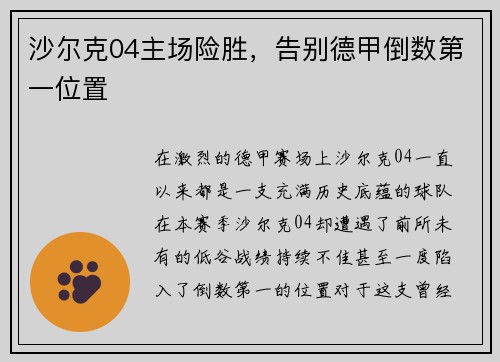 沙尔克04主场险胜，告别德甲倒数第一位置

在激烈的德甲赛场上沙尔克04一直以来都是一支充满历史底蕴的球队在本赛季沙尔克04却遭遇了前所未有的低谷战绩持续不佳甚至一度陷入了倒数第一的位置对于这支曾经